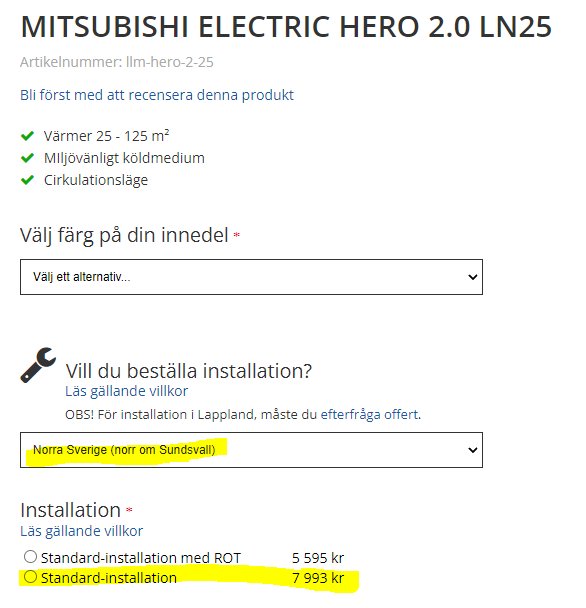 MITSUBISHI ELECTRIC HERO 2.0 LN25

Artikelnummer: llm-hero-2-25

Bli först med att recensera denna produkt

Värmer 25 - 125 m²
MIljövänligt köldmedium
Cirkulationsläge

Välj färg på din innedel *

Välj ett alternativ...

Vill du beställa installation?
Läs gällande villkor
OBS! För installation i Lappland, måste du efterfråga offert.

Norra Sverige (norr om Sundsvall)

Installation *
Läs gällande villkor

Standard-installation med ROT 5 595 kr
Standard-installation 7 993 kr